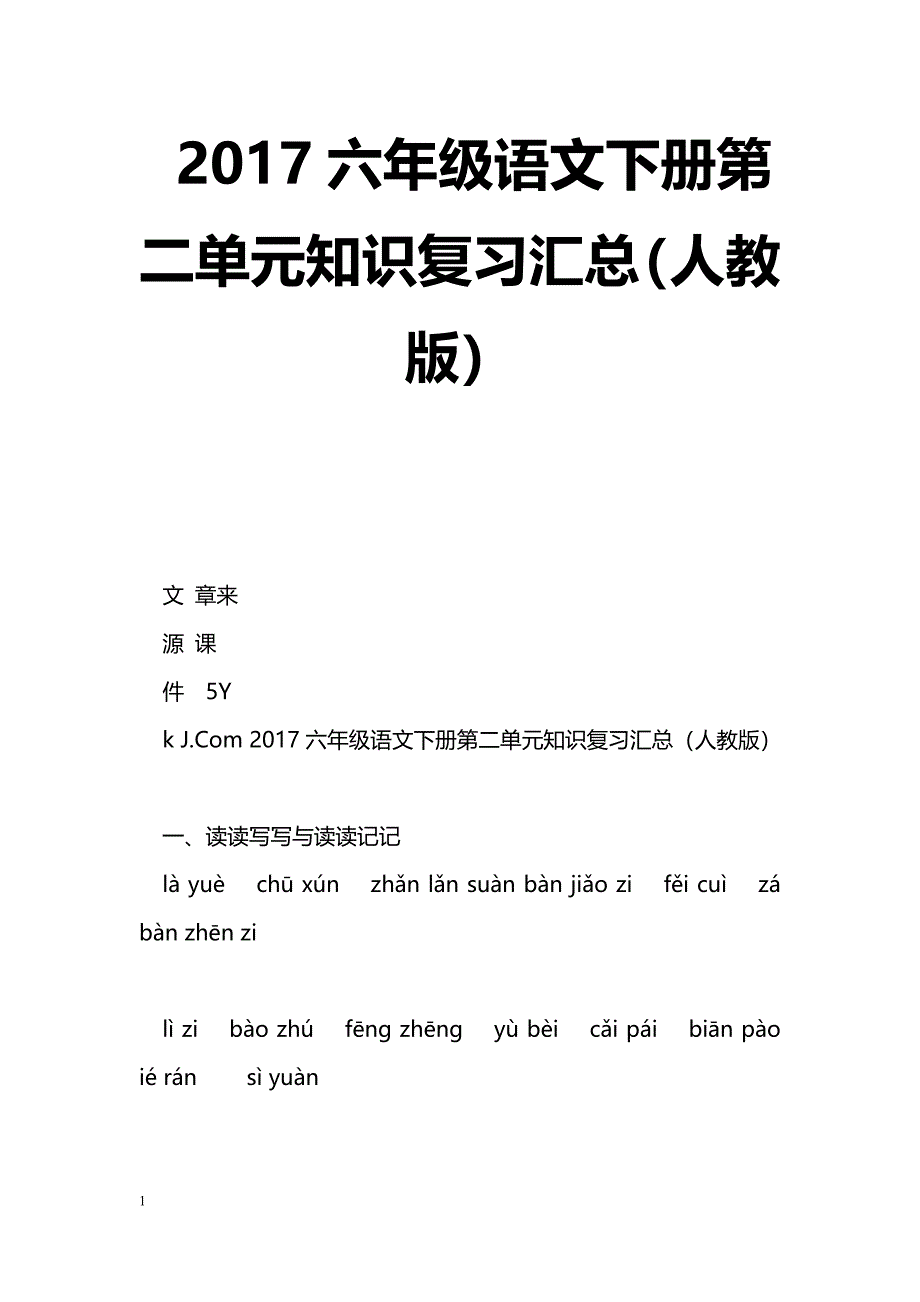 2017 六年级语文下册第二单元知识复习汇总(人教版)

文 章来

源 课

件 5Y

k J.Com 2017 六年级语文下册第二单元知识复习汇总（人教版）

一、读读写写与读读记记

là yuè chū xún zhǎn lǎn suàn bàn jiǎo zi fěi cuì zá bàn zhēn zi

lì zi bào zhú fēng zhēng yù bèi cǎi pái biān pào ié rán sì yuàn

1